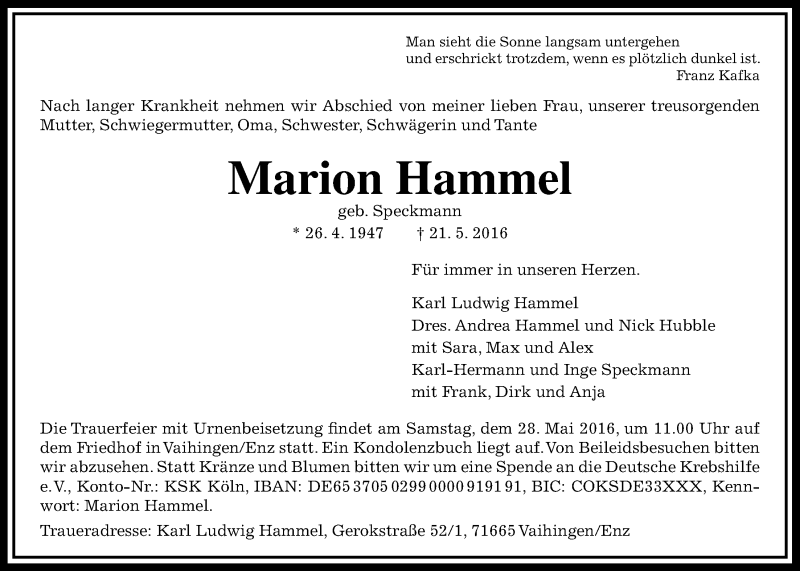 Man sieht die Sonne langsam untergehen
und erschrickt trotzdem, wenn es plötzlich dunkel ist.
Franz Kafka

Nach langer Krankheit nehmen wir Abschied von meiner lieben Frau, unserer treusorgenden Mutter, Schwiegermutter, Oma, Schwester, Schwägerin und Tante

Marion Hammel

geb. Speckmann

* 26. 4. 1947 † 21. 5. 2016

Für immer in unseren Herzen.

Karl Ludwig Hammel
Dres. Andrea Hammel und Nick Hubble
mit Sara, Max und Alex
Karl-Hermann und Inge Speckmann
mit Frank, Dirk und Anja

Die Trauerfeier mit Urnenbeisetzung findet am Samstag, dem 28. Mai 2016, um 11.00 Uhr auf dem Friedhof in Vaihingen/Enz statt. Ein Kondolenzbuch liegt auf. Von Beileidsbesuchen bitten wir abzusehen. Statt Kränze und Blumen bitten wir um eine Spende an die Deutsche Krebshilfe e. V., Konto-Nr.: KSK Köln, IBAN: DE65 3705 0299 0000 9191 91, BIC: COKSDE33XXX, Kennwort: Marion Hammel.

Traueradresse: Karl Ludwig Hammel, Gerokstraße 52/1, 71665 Vaihingen/Enz